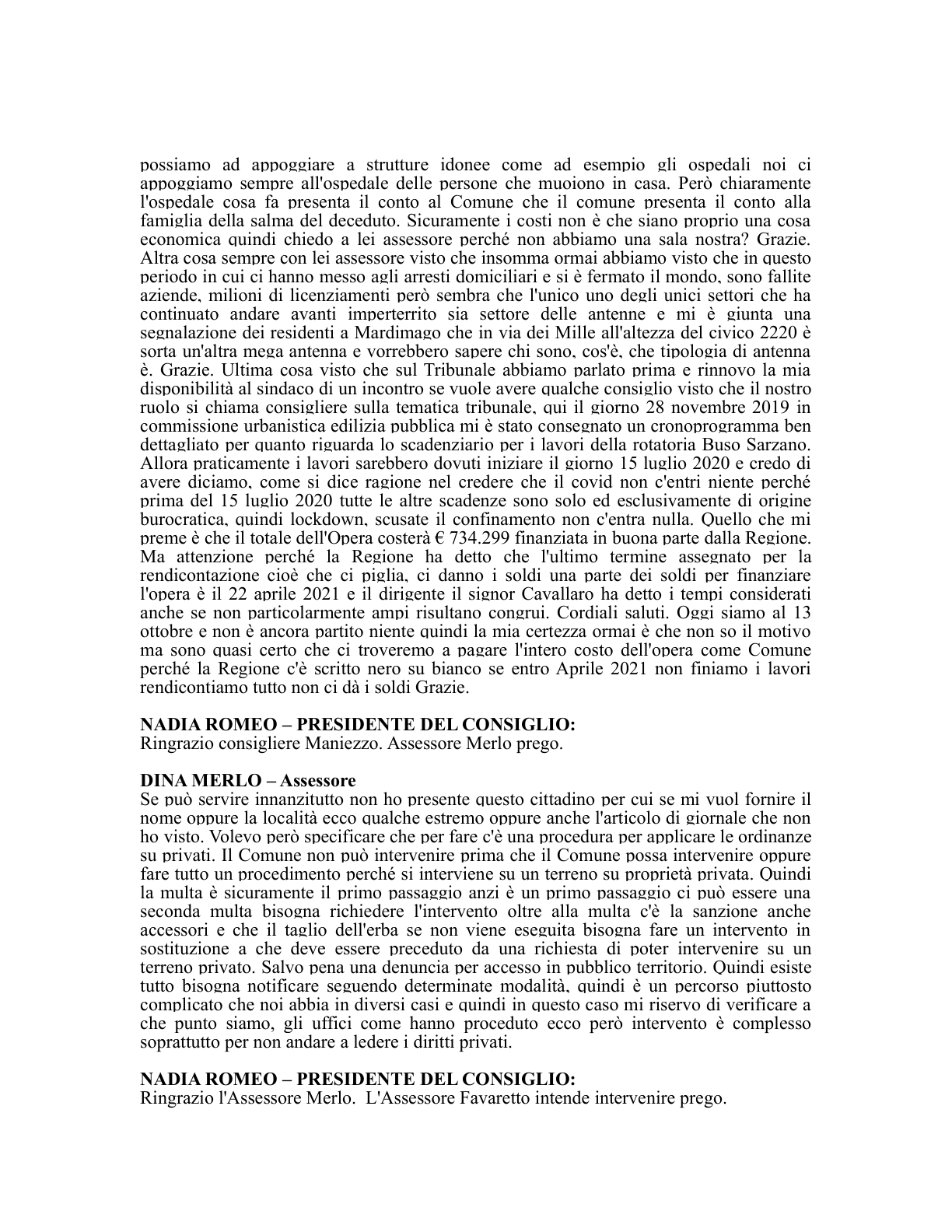 possiamo ad appoggiare a strutture idonee come ad esempio gli ospedali noi ci appoggiamo sempre all'ospedale delle persone che muoiono in casa. Però chiaramente l'ospedale cosa fa presenta il conto al Comune che il comune presenta il conto alla famiglia della salma del deceduto. Sicuramente i costi non è che siano proprio una cosa economica quindi chiedo a lei assessore perché non abbiamo una sala nostra? Grazie. Altra cosa sempre con lei assessore visto che insomma ormai abbiamo visto che in questo periodo in cui ci hanno messo agli arresti domiciliari e si è fermato il mondo, sono fallite aziende, milioni di licenziamenti però sembra che l'unico uno degli unici settori che ha continuato andare avanti imperterrito sia settore delle antenne e mi è giunta una segnalazione dei residenti a Mardimago che in via dei Mille all'altezza del civico 2220 è sorta un'altra mega antenna e vorrebbero sapere chi sono, cos'è, che tipologia di antenna è. Grazie. Ultima cosa visto che sul Tribunale abbiamo parlato prima e rinnovo la mia disponibilità al sindaco di un incontro se vuole avere qualche consiglio visto che il nostro ruolo si chiama consigliere sulla tematica tribunale, qui il giorno 28 novembre 2019 in commissione urbanistica edilizia pubblica mi è stato consegnato un cronoprogramma ben dettagliato per quanto riguarda lo scadenziario per i lavori della rotatoria Buso Sarzano. Allora praticamente i lavori sarebbero dovuti iniziare il giorno 15 luglio 2020 e credo di avere diciamo, come si dice ragione nel credere che il covid non c'entri niente perché prima del 15 luglio 2020 tutte le altre scadenze sono solo ed esclusivamente di origine burocratica, quindi lockdown, scusate il confinamento non c'entra nulla. Quello che mi preme è che il totale dell'Opera costerà € 734.299 finanziata in buona parte dalla Regione. Ma attenzione perché la Regione ha detto che l'ultimo termine assegnato per la rendicontazione cioè che ci piglia, ci danno i soldi una parte dei soldi per finanziare l'opera è il 22 aprile 2021 e il dirigente il signor Cavallaro ha detto i tempi considerati anche se non particolarmente ampi risultano congrui. Cordiali saluti. Oggi siamo al 13 ottobre e non è ancora partito niente quindi la mia certezza ormai è che non so il motivo ma sono quasi certo che ci troveremo a pagare l'intero costo dell'opera come Comune perché la Regione c'è scritto nero su bianco se entro Aprile 2021 non finiamo i lavori rendicontiamo tutto non ci dà i soldi Grazie.

NADIA ROMEO – PRESIDENTE DEL CONSIGLIO:
Ringrazio consigliere Maniezzo. Assessore Merlo prego.

DINA MERLO – Assessore
Se può servire innanzitutto non ho presente questo cittadino per cui se mi vuol fornire il nome oppure la località ecco qualche estremo oppure anche l'articolo di giornale che non ho visto. Volevo però specificare che per fare c'è una procedura per applicare le ordinanze su privati. Il Comune non può intervenire prima che il Comune possa intervenire oppure fare tutto un procedimento perché si interviene su un terreno su proprietà privata. Quindi la multa è sicuramente il primo passaggio anzi è un primo passaggio ci può essere una seconda multa bisogna richiedere l'intervento oltre alla multa c'è la sanzione anche accessori e che il taglio dell'erba se non viene eseguita bisogna fare un intervento in sostituzione a che deve essere preceduto da una richiesta di poter intervenire su un terreno privato. Salvo pena una denuncia per accesso in pubblico territorio. Quindi esiste tutto bisogna notificare seguendo determinate modalità, quindi è un percorso piuttosto complicato che noi abbia in diversi casi e quindi in questo caso mi riservo di verificare a che punto siamo, gli uffici come hanno proceduto ecco però intervento è complesso soprattutto per non andare a ledere i diritti privati.

NADIA ROMEO – PRESIDENTE DEL CONSIGLIO:
Ringrazio l'Assessore Merlo. L'Assessore Favaretto intende intervenire prego.